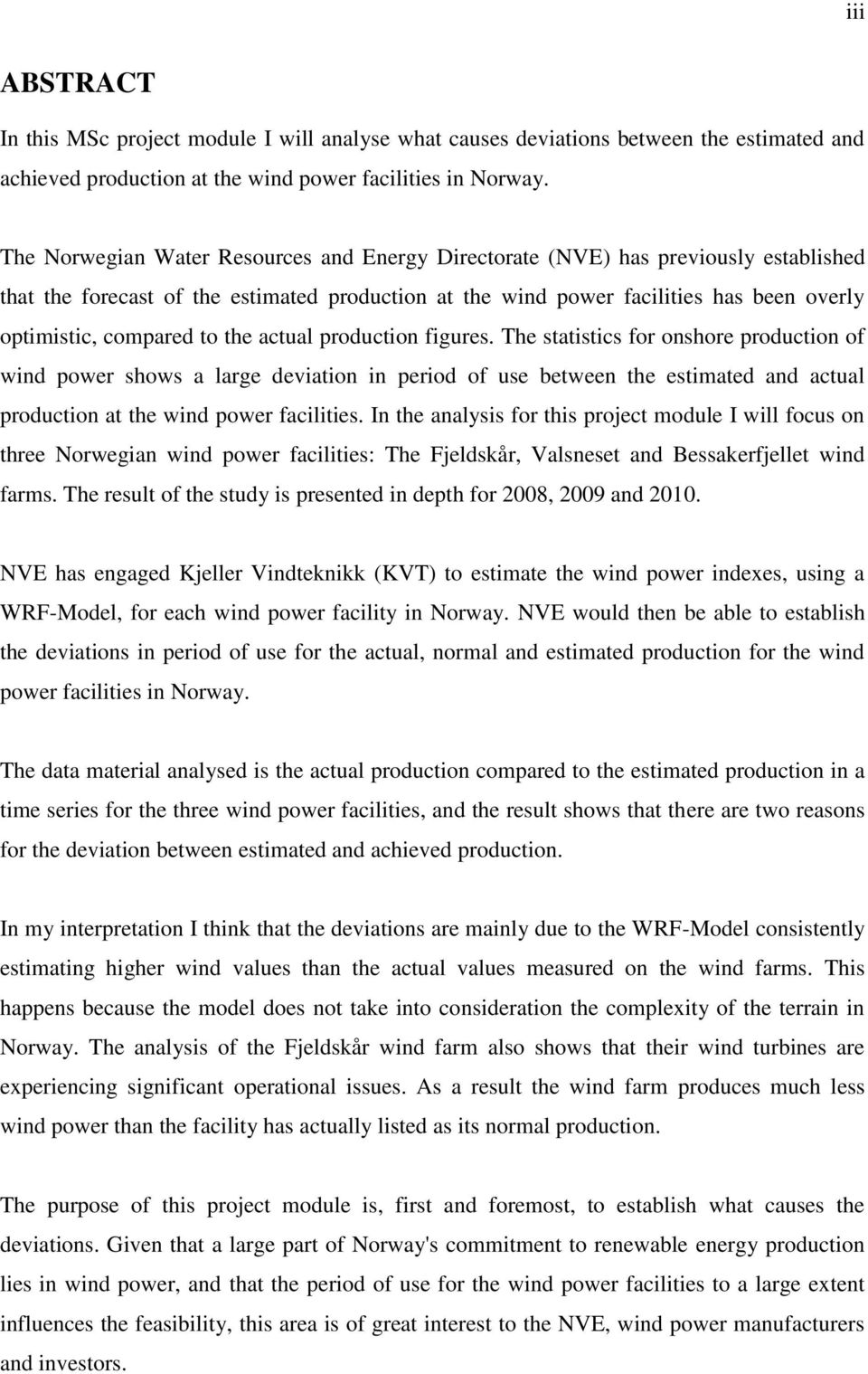 iii

ABSTRACT

In this MSc project module I will analyse what causes deviations between the estimated and achieved production at the wind power facilities in Norway.

The Norwegian Water Resources and Energy Directorate (NVE) has previously established that the forecast of the estimated production at the wind power facilities has been overly optimistic, compared to the actual production figures. The statistics for onshore production of wind power shows a large deviation in period of use between the estimated and actual production at the wind power facilities. In the analysis for this project module I will focus on three Norwegian wind power facilities: The Fjeldskår, Valsneset and Bessakerfjellet wind farms. The result of the study is presented in depth for 2008, 2009 and 2010.

NVE has engaged Kjeller Vindteknikk (KVT) to estimate the wind power indexes, using a WRF-Model, for each wind power facility in Norway. NVE would then be able to establish the deviations in period of use for the actual, normal and estimated production for the wind power facilities in Norway.

The data material analysed is the actual production compared to the estimated production in a time series for the three wind power facilities, and the result shows that there are two reasons for the deviation between estimated and achieved production.

In my interpretation I think that the deviations are mainly due to the WRF-Model consistently estimating higher wind values than the actual values measured on the wind farms. This happens because the model does not take into consideration the complexity of the terrain in Norway. The analysis of the Fjeldskår wind farm also shows that their wind turbines are experiencing significant operational issues. As a result the wind farm produces much less wind power than the facility has actually listed as its normal production.

The purpose of this project module is, first and foremost, to establish what causes the deviations. Given that a large part of Norway's commitment to renewable energy production lies in wind power, and that the period of use for the wind power facilities to a large extent influences the feasibility, this area is of great interest to the NVE, wind power manufacturers and investors.